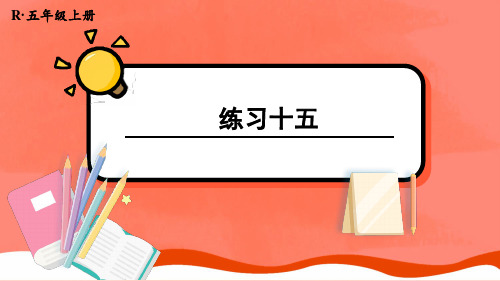 R·五年级上册

练习十五